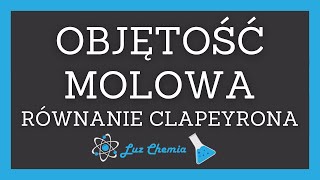 OBJĘTOŚĆ MOLOWA
RÓWNANIE CLAPEYRONA
Luz Chemia